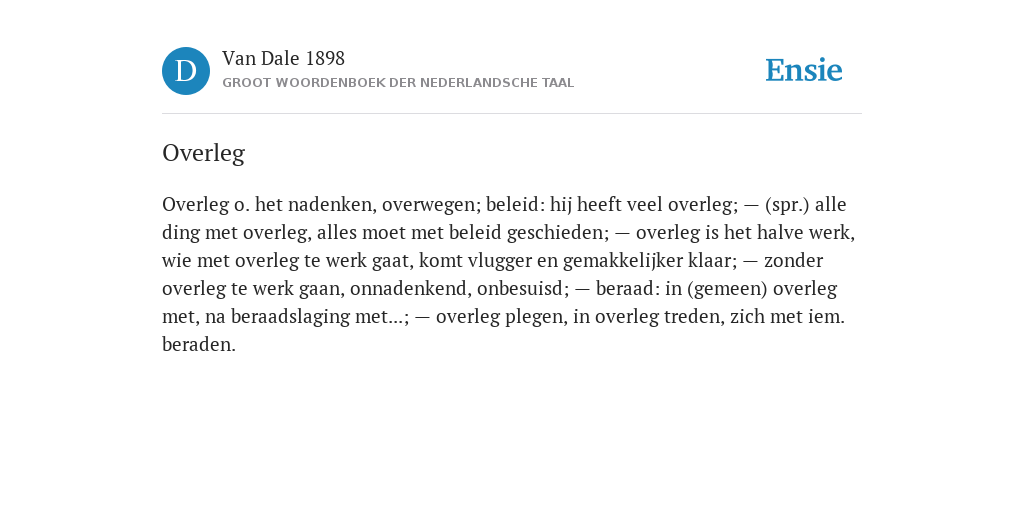 D

Van Dale 1898
GROOT WOORDENBOEK DER NEDERLANDSCHE TAAL

Ensie

Overleg

Overleg o. het nadenken, overwegen; beleid: hij heeft veel overleg; — (spr.) alle ding met overleg, alles moet met beleid geschieden; — overleg is het halve werk, wie met overleg te werk gaat, komt vlugger en gemakkelijker klaar; — zonder overleg te werk gaan, onnadenkend, onbesuisd; — beraad: in (gemeen) overleg met, na beraadslaging met...; — overleg plegen, in overleg treden, zich met iem. beraden.